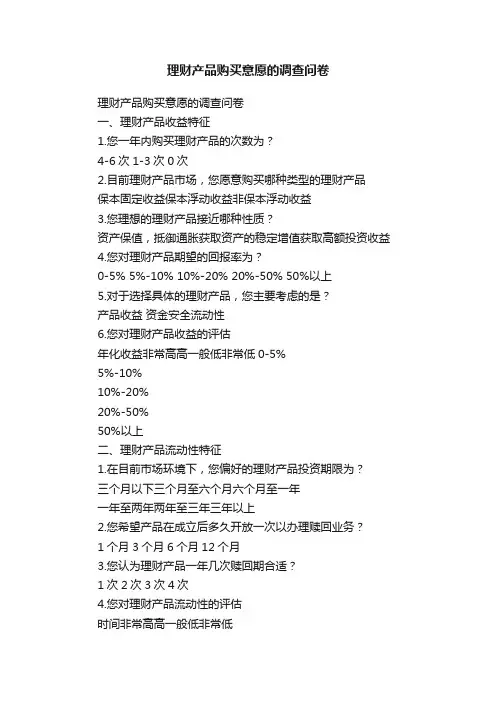 理财产品购买意愿的调查问卷

理财产品购买意愿的调查问卷
一、理财产品收益特征
1.您一年内购买理财产品的次数为？
4-6 次 1-3 次 0 次
2.目前理财产品市场，您愿意购买哪种类型的理财产品
保本固定收益保本浮动收益非保本浮动收益
3.您理想的理财产品接近哪种性质？
资产保值，抵御通胀获取资产的稳定增值获取高额投资收益
4.您对理财产品期望的回报率为？
0-5% 5%-10% 10%-20% 20%-50% 50%以上
5.对于选择具体的理财产品，您主要考虑的是？
产品收益 资金安全流动性
6.您对理财产品收益的评估
年化收益非常高高一般低非常低 0-5%
5%-10%
10%-20%
20%-50%
50%以上
二、理财产品流动性特征
1.在目前市场环境下，您偏好的理财产品投资期限为？
三个月以下三个月至六个月六个月至一年
一年至两年两年至三年三年以上
2.您希望产品在成立后多久开放一次以办理赎回业务？
1 个月 3 个月 6 个月 12 个月
3.您认为理财产品一年几次赎回期合适？
1 次 2 次 3 次 4 次
4.您对理财产品流动性的评估
时间非常高高一般低非常低